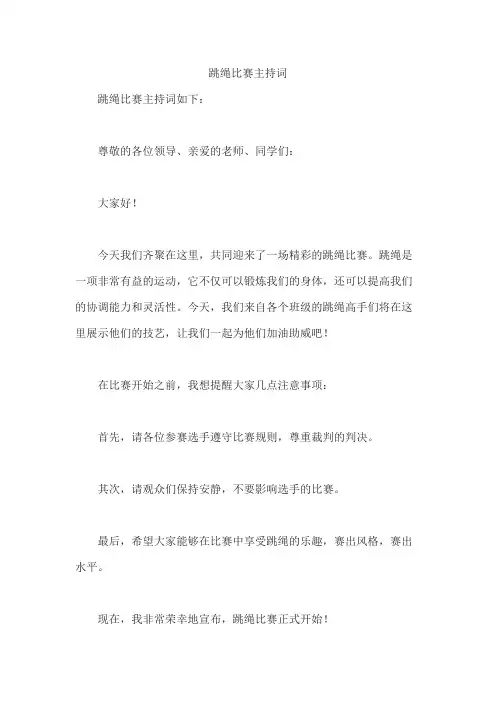 跳绳比赛主持词

跳绳比赛主持词如下：

尊敬的各位领导、亲爱的老师、同学们：

大家好！

今天我们齐聚在这里，共同迎来了一场精彩的跳绳比赛。跳绳是一项非常有益的运动，它不仅可以锻炼我们的身体，还可以提高我们的协调能力和灵活性。今天，我们来自各个班级的跳绳高手们将在这里展示他们的技艺，让我们一起为他们加油助威吧！

在比赛开始之前，我想提醒大家几点注意事项：

首先，请各位参赛选手遵守比赛规则，尊重裁判的判决。

其次，请观众们保持安静，不要影响选手的比赛。

最后，希望大家能够在比赛中享受跳绳的乐趣，赛出风格，赛出水平。

现在，我非常荣幸地宣布，跳绳比赛正式开始！